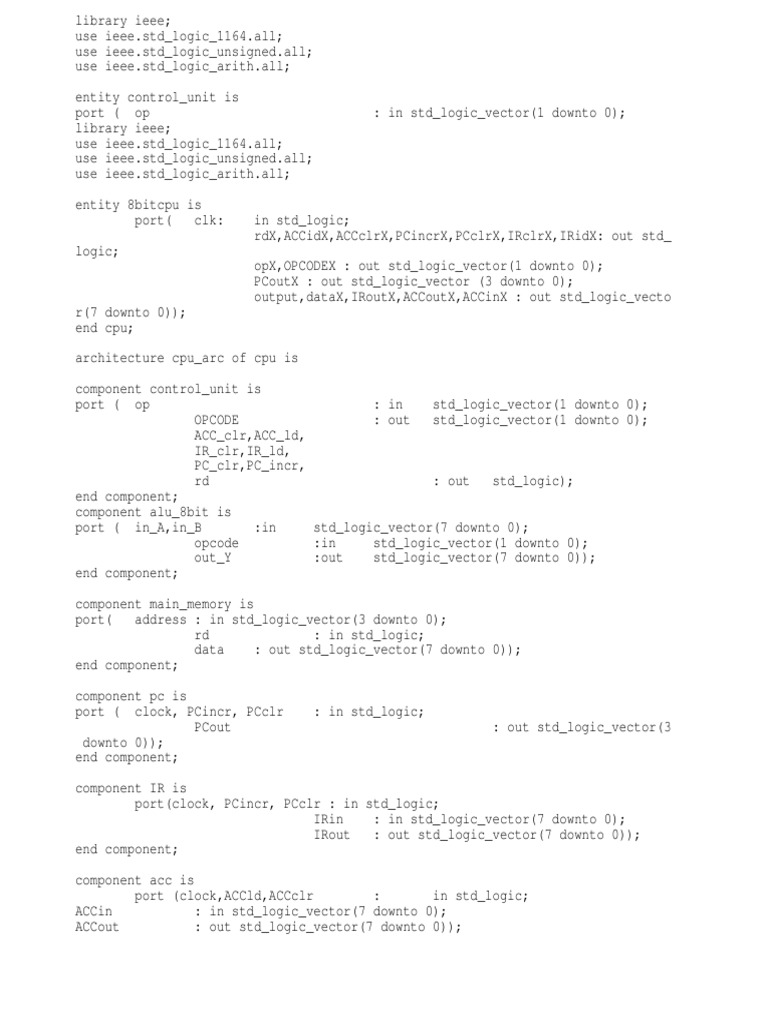 library ieee;
use ieee.std_logic_1164.all;
use ieee.std_logic_unsigned.all;
use ieee.std_logic_arith.all;

entity control_unit is
port (  op                              : in std_logic_vector(1 downto 0);
library ieee;
use ieee.std_logic_1164.all;
use ieee.std_logic_unsigned.all;
use ieee.std_logic_arith.all;

entity 8bitcpu is
        port(  clk:    in std_logic;
                        rdX,ACCidX,ACCclrX,PCincrX,PCclrX,IRclrX,IRidX: out std_logic;
                        opX,OPCODEX : out std_logic_vector(1 downto 0);
                        PCoutX : out std_logic_vector (3 downto 0);
                        output,dataX,IRoutX,ACCoutX,ACCinX : out std_logic_vector(7 downto 0));
end cpu;

architecture cpu_arc of cpu is

component control_unit is
port (  op                              : in    std_logic_vector(1 downto 0);
                OPCODE                  : out   std_logic_vector(1 downto 0);
                ACC_clr,ACC_ld,
                IR_clr,IR_ld,
                PC_clr,PC_incr,
                rd                              : out   std_logic);
end component;
component alu_8bit is
port (  in_A,in_B       :in     std_logic_vector(7 downto 0);
                opcode          :in     std_logic_vector(1 downto 0);
                out_Y           :out    std_logic_vector(7 downto 0));
end component;

component main_memory is
port(   address : in std_logic_vector(3 downto 0);
                rd              : in std_logic;
                data    : out std_logic_vector(7 downto 0));
end component;

component pc is
port (  clock, PCincr, PCclr    : in std_logic;
                PCout                                   : out std_logic_vector(3 downto 0));
end component;

component IR is
        port(clock, PCincr, PCclr : in std_logic;
                                IRin    : in std_logic_vector(7 downto 0);
                                IRout   : out std_logic_vector(7 downto 0));
end component;

component acc is
        port (clock,ACCld,ACCclr        :       in std_logic;
ACCin           : in std_logic_vector(7 downto 0);
ACCout          : out std_logic_vector(7 downto 0));